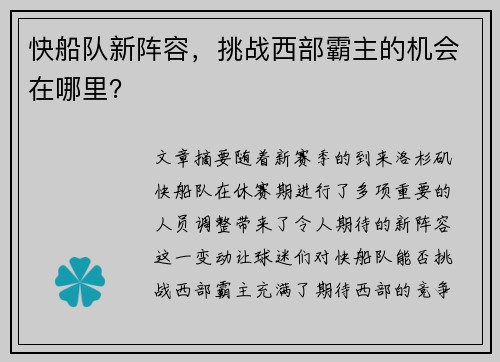 快船队新阵容，挑战西部霸主的机会在哪里?

文章摘要随着新赛季的到来洛杉矶快船队在休赛期进行了多项重要的人员调整带来了令人期待的新阵容这一变动让球迷们对快船队能否挑战西部霸主充满了期待西部的竞争